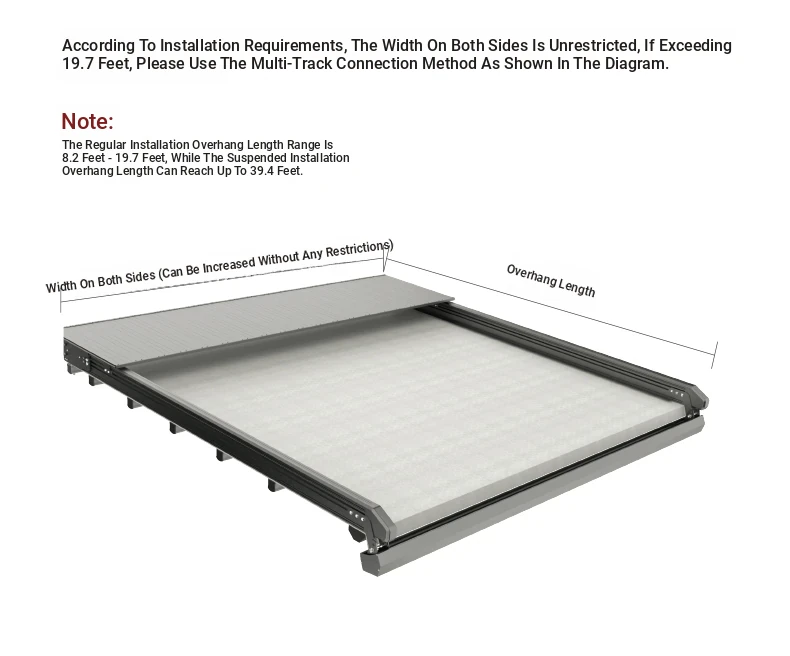 According To Installation Requirements, The Width On Both Sides Is Unrestricted, If Exceeding 19.7 Feet, Please Use The Multi-Track Connection Method As Shown In The Diagram.

Note:

The Regular Installation Overhang Length Range Is 8.2 Feet - 19.7 Feet, While The Suspended Installation Overhang Length Can Reach Up To 39.4 Feet.

Width On Both Sides (Can Be Increased Without Any Restrictions)

Overhang Length